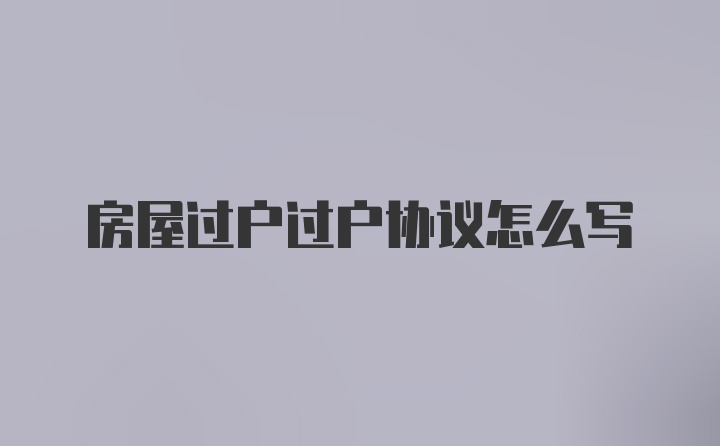 房屋过户过户协议怎么写